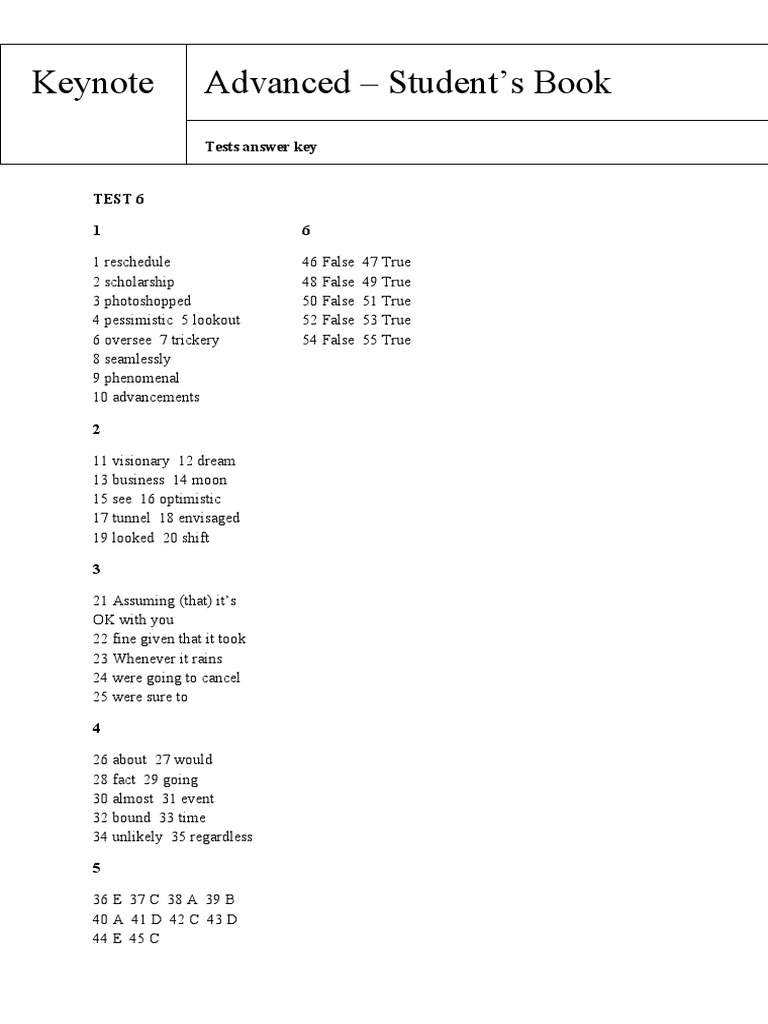 Keynote

Advanced – Student's Book

Tests answer key

TEST 6

1

1 reschedule
2 scholarship
3 photoshopped
4 pessimistic 5 lookout
6 oversee 7 trickery
8 seamlessly
9 phenomenal
10 advancements

2

11 visionary 12 dream
13 business 14 moon
15 see 16 optimistic
17 tunnel 18 envisaged
19 looked 20 shift

3

21 Assuming (that) it's OK with you
22 fine given that it took
23 Whenever it rains
24 were going to cancel
25 were sure to

4

26 about 27 would
28 fact 29 going
30 almost 31 event
32 bound 33 time
34 unlikely 35 regardless

5

36 E 37 C 38 A 39 B
40 A 41 D 42 C 43 D
44 E 45 C

6

46 False 47 True
48 False 49 True
50 False 51 True
52 False 53 True
54 False 55 True